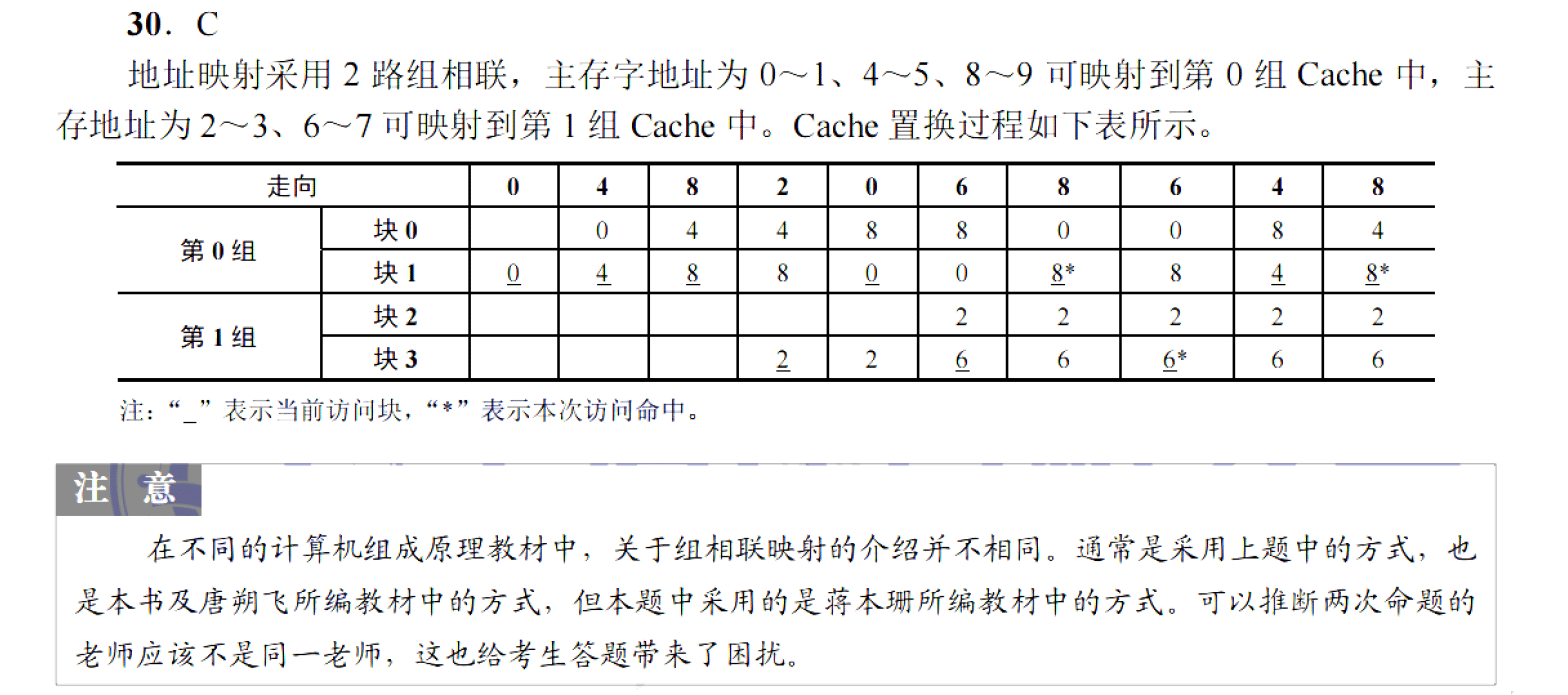 30．C

地址映射采用 2 路组相联，主存字地址为 0～1、4～5、8～9 可映射到第 0 组 Cache 中，主存地址为 2～3、6～7 可映射到第 1 组 Cache 中。Cache 置换过程如下表所示。

| 走向 | | 0 | 4 | 8 | 2 | 0 | 6 | 8 | 6 | 4 | 8 |
|---|---|---|---|---|---|---|---|---|---|---|---|
| 第 0 组 | 块 0 | | 0 | 4 | 4 | 8 | 8 | 0 | 0 | 8 | 4 |
| | 块 1 | 0 | 4 | 8 | 8 | 0 | 0 | 8* | 8 | 4 | 8* |
| 第 1 组 | 块 2 | | | | | | 2 | 2 | 2 | 2 | 2 |
| | 块 3 | | | | 2 | 2 | 6 | 6 | 6* | 6 | 6 |

注：“_”表示当前访问块，“*”表示本次访问命中。

注 意

在不同的计算机组成原理教材中，关于组相联映射的介绍并不相同。通常是采用上题中的方式，也是本书及唐朔飞所编教材中的方式，但本题中采用的是蒋本珊所编教材中的方式。可以推断两次命题的老师应该不是同一老师，这也给考生答题带来了困扰。